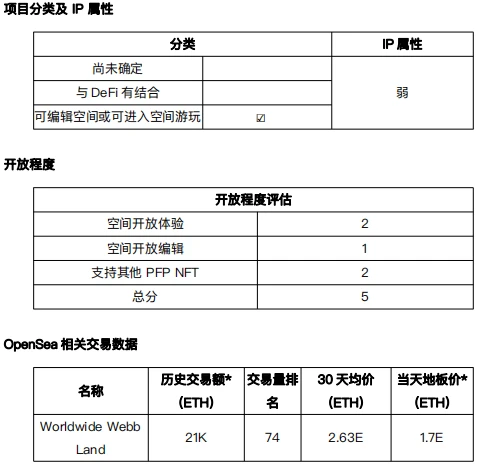 项目分类及 IP 属性

| 分类 | | IP 属性 |
|---|---|---|
| 尚未确定 | | 弱 |
| 与 DeFi 有结合 | | |
| 可编辑空间或可进入空间游玩 | ☑ | |

开放程度

| 开放程度评估 | |
|---|---|
| 空间开放体验 | 2 |
| 空间开放编辑 | 1 |
| 支持其他 PFP NFT | 2 |
| 总分 | 5 |

OpenSea 相关交易数据

| 名称 | 历史交易额* (ETH) | 交易量排名 | 30 天均价 (ETH) | 当天地板价* (ETH) |
|---|---|---|---|---|
| Worldwide Webb Land | 21K | 74 | 2.63E | 1.7E |